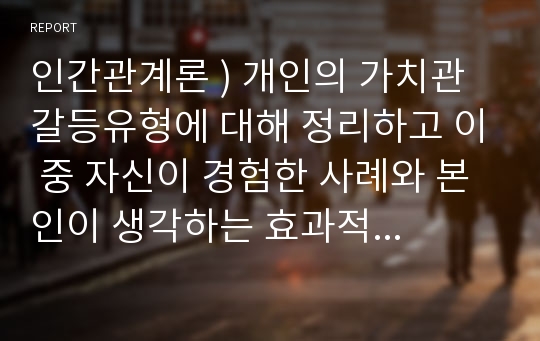 REPORT

인간관계론 ) 개인의 가치관 갈등유형에 대해 정리하고 이 중 자신이 경험한 사례와 본인이 생각하는 효과적...